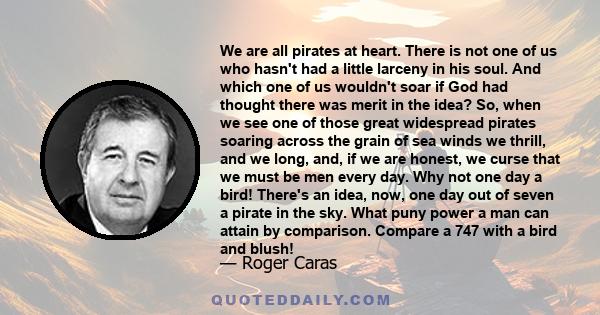 We are all pirates at heart. There is not one of us who hasn't had a little larceny in his soul. And which one of us wouldn't soar if God had thought there was merit in the idea? So, when we see one of those great widespread pirates soaring across the grain of sea winds we thrill, and we long, and, if we are honest, we curse that we must be men every day. Why not one day a bird! There's an idea, now, one day out of seven a pirate in the sky. What puny power a man can attain by comparison. Compare a 747 with a bird and blush!

— Roger Caras

QUOTEDDAILY.COM